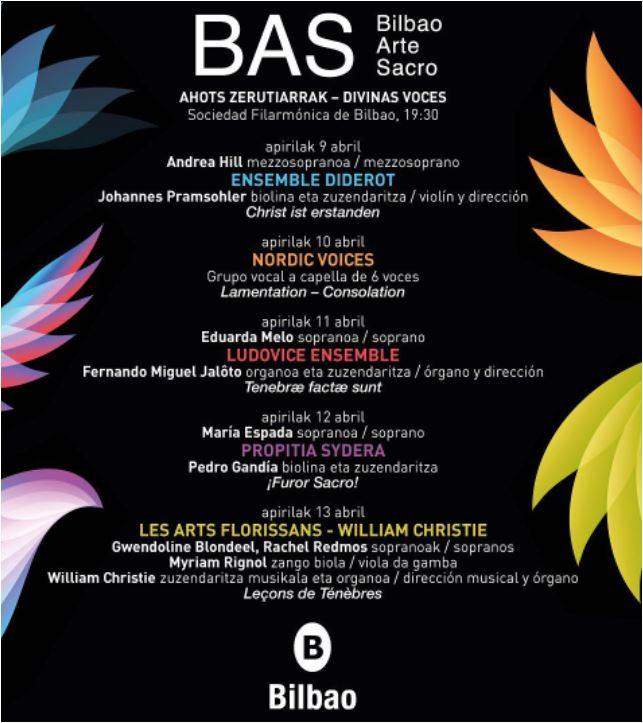 BAS Bilbao Arte Sacro

AHOTS ZERUTIARRAK – DIVINAS VOCES
Sociedad Filarmónica de Bilbao, 19:30

apirilak 9 abril
Andrea Hill mezzosopranoa / mezzosoprano
ENSEMBLE DIDEROT
Johannes Pramsohler biolina eta zuzendaritza / violín y dirección
Christ ist erstanden

apirilak 10 abril
NORDIC VOICES
Grupo vocal a capella de 6 voces
Lamentation – Consolation

apirilak 11 abril
Eduarda Melo sopranoa / soprano
LUDOVICE ENSEMBLE
Fernando Miguel Jalôto organoa eta zuzendaritza / órgano y dirección
Tenebræ factæ sunt

apirilak 12 abril
María Espada sopranoa / soprano
PROPITIA SYDERA
Pedro Gandía biolina eta zuzendaritza
¡Furor Sacro!

apirilak 13 abril
LES ARTS FLORISSANS - WILLIAM CHRISTIE
Gwendoline Blondeel, Rachel Redmos sopranoak / sopranos
Myriam Rignol zango biola / viola da gamba
William Christie zuzendaritza musikala eta organoa / dirección musical y órgano
Leçons de Ténèbres

B
Bilbao